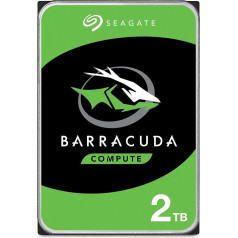 SEAGATE

BARRACUDA

COMPUTE

2TB